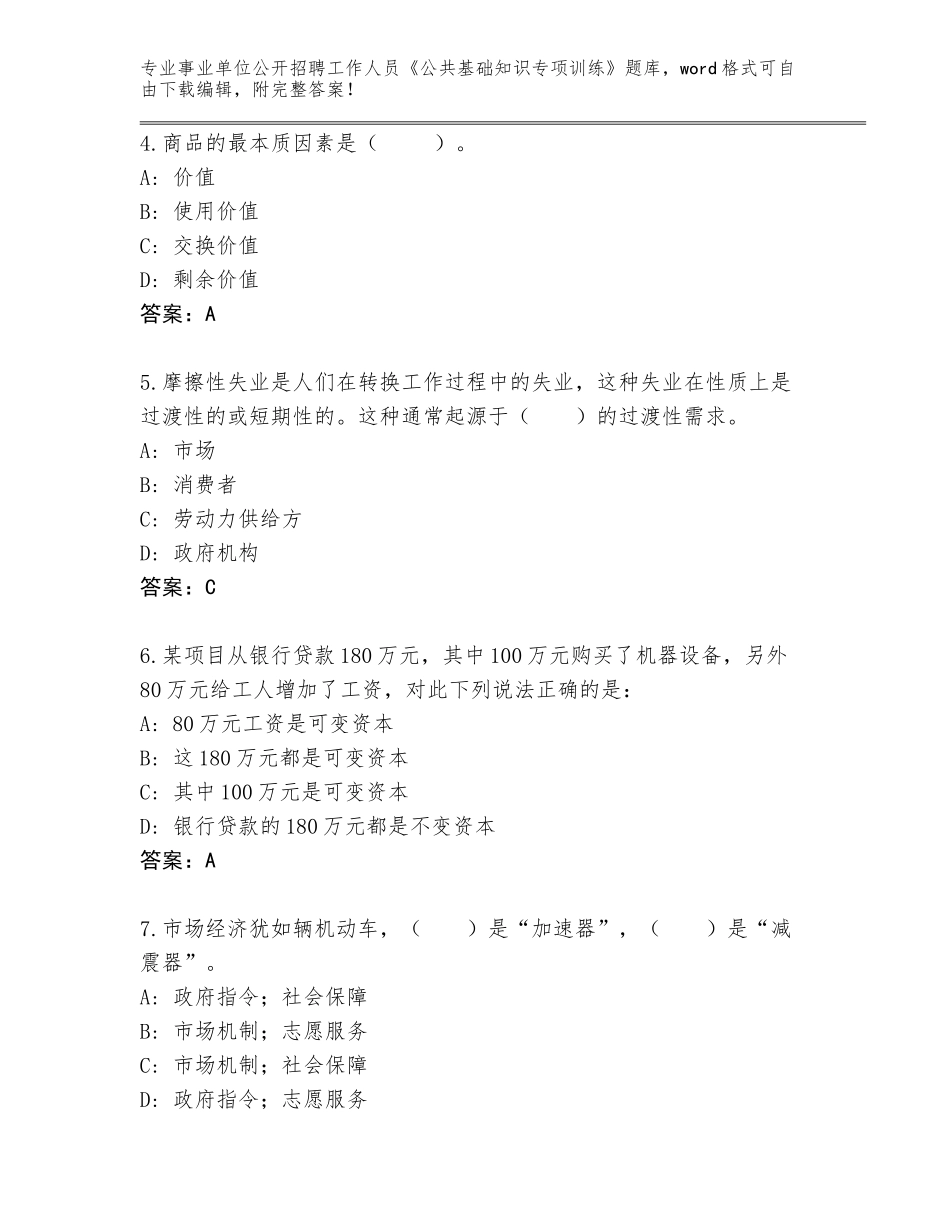 专业事业单位公开招聘工作人员《公共基础知识专项训练》题库，word格式可自由下载编辑，附完整答案！

4.商品的最本质因素是（　　）。
A：价值
B：使用价值
C：交换价值
D：剩余价值
答案：A

5.摩擦性失业是人们在转换工作过程中的失业，这种失业在性质上是过渡性的或短期性的。这种通常起源于（　　）的过渡性需求。
A：市场
B：消费者
C：劳动力供给方
D：政府机构
答案：C

6.某项目从银行贷款180万元，其中100万元购买了机器设备，另外80万元给工人增加了工资，对此下列说法正确的是：
A：80万元工资是可变资本
B：这180万元都是可变资本
C：其中100万元是可变资本
D：银行贷款的180万元都是不变资本
答案：A

7.市场经济犹如辆机动车，（　　）是“加速器”，（　　）是“减震器”。
A：政府指令；社会保障
B：市场机制；志愿服务
C：市场机制；社会保障
D：政府指令；志愿服务